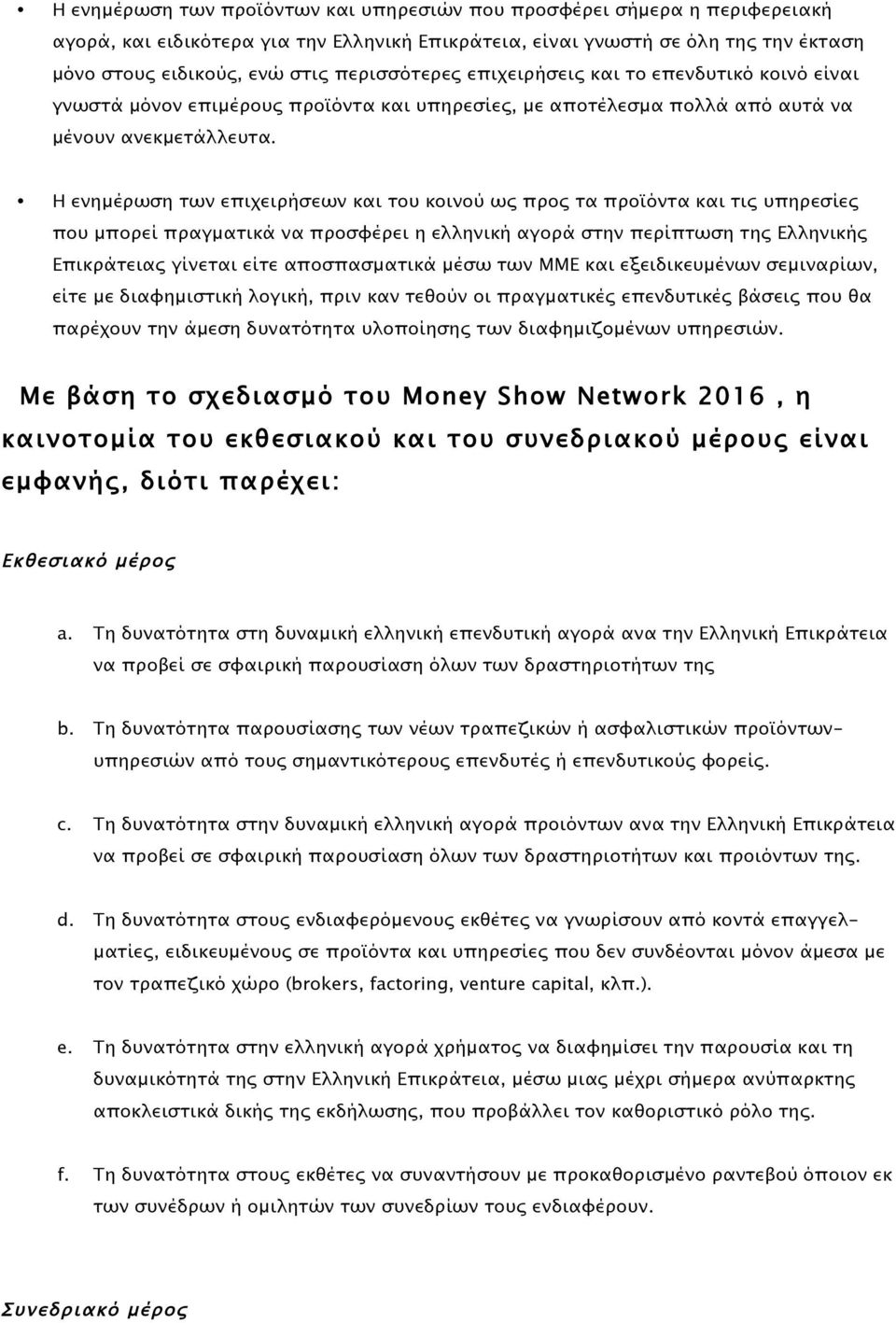 • Η ενημέρωση των προϊόντων και υπηρεσιών που προσφέρει σήμερα η περιφερειακή αγορά, και ειδικότερα για την Ελληνική Επικράτεια, είναι γνωστή σε όλη της την έκταση μόνο στους ειδικούς, ενώ στις περισσότερες επιχειρήσεις και το επενδυτικό κοινό είναι γνωστά μόνον επιμέρους προϊόντα και υπηρεσίες, με αποτέλεσμα πολλά από αυτά να μένουν ανεκμετάλλευτα.

• Η ενημέρωση των επιχειρήσεων και του κοινού ως προς τα προϊόντα και τις υπηρεσίες που μπορεί πραγματικά να προσφέρει η ελληνική αγορά στην περίπτωση της Ελληνικής Επικράτειας γίνεται είτε αποσπασματικά μέσω των ΜΜΕ και εξειδικευμένων σεμιναρίων, είτε με διαφημιστική λογική, πριν καν τεθούν οι πραγματικές επενδυτικές βάσεις που θα παρέχουν την άμεση δυνατότητα υλοποίησης των διαφημιζομένων υπηρεσιών.

Με βάση το σχεδιασμό του Money Show Network 2016 , η καινοτομία του εκθεσιακού και του συνεδριακού μέρους είναι εμφανής, διότι παρέχει:

Εκθεσιακό μέρος

a. Τη δυνατότητα στη δυναμική ελληνική επενδυτική αγορά ανα την Ελληνική Επικράτεια να προβεί σε σφαιρική παρουσίαση όλων των δραστηριοτήτων της

b. Τη δυνατότητα παρουσίασης των νέων τραπεζικών ή ασφαλιστικών προϊόντων-υπηρεσιών από τους σημαντικότερους επενδυτές ή επενδυτικούς φορείς.

c. Τη δυνατότητα στην δυναμική ελληνική αγορά προιόντων ανα την Ελληνική Επικράτεια να προβεί σε σφαιρική παρουσίαση όλων των δραστηριοτήτων και προιόντων της.

d. Τη δυνατότητα στους ενδιαφερόμενους εκθέτες να γνωρίσουν από κοντά επαγγελματίες, ειδικευμένους σε προϊόντα και υπηρεσίες που δεν συνδέονται μόνον άμεσα με τον τραπεζικό χώρο (brokers, factoring, venture capital, κλπ.).

e. Τη δυνατότητα στην ελληνική αγορά χρήματος να διαφημίσει την παρουσία και τη δυναμικότητά της στην Ελληνική Επικράτεια, μέσω μιας μέχρι σήμερα ανύπαρκτης αποκλειστικά δικής της εκδήλωσης, που προβάλλει τον καθοριστικό ρόλο της.

f. Τη δυνατότητα στους εκθέτες να συναντήσουν με προκαθορισμένο ραντεβού όποιον εκ των συνέδρων ή ομιλητών των συνεδρίων τους ενδιαφέρουν.

Συνεδριακό μέρος